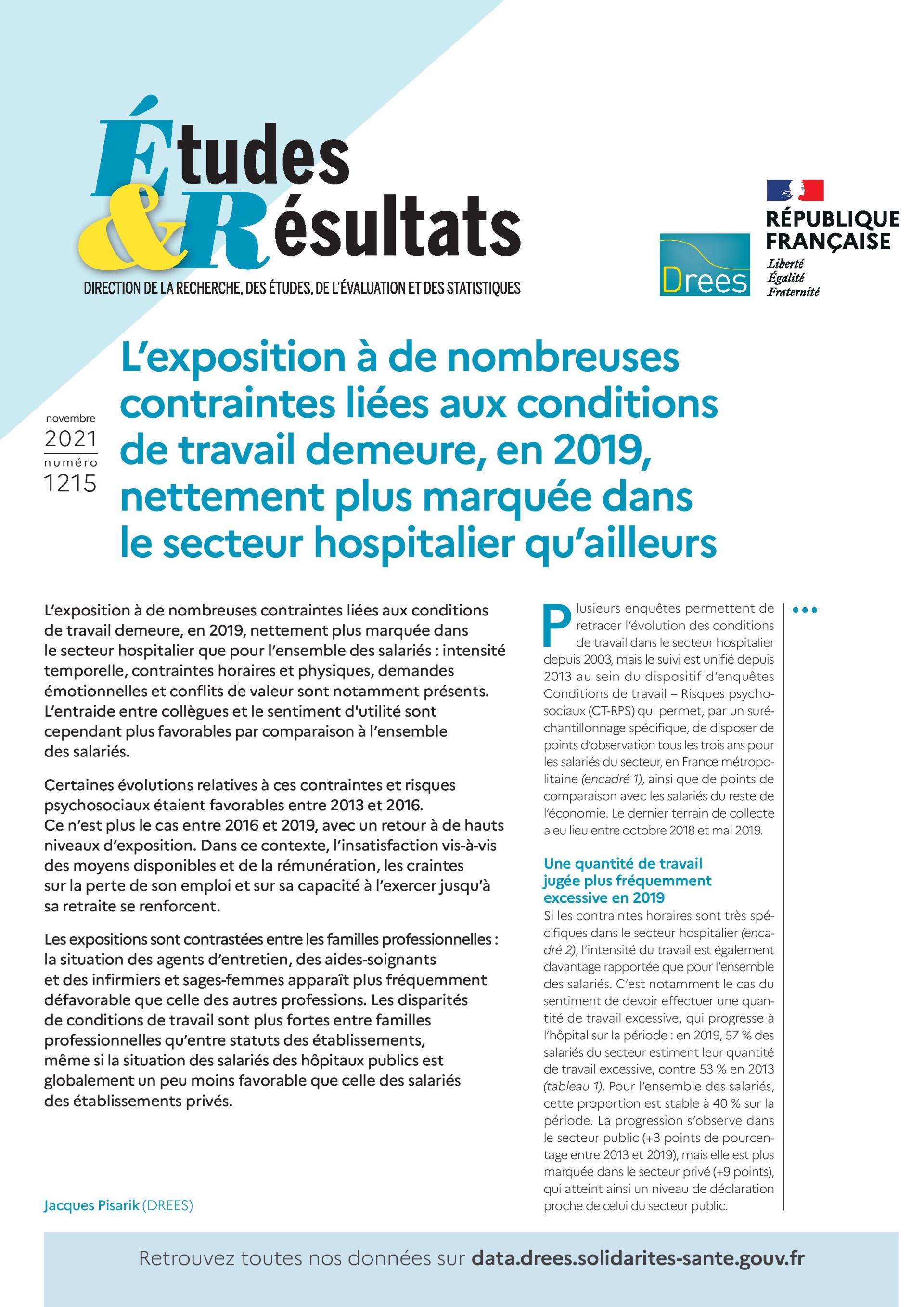 Études & Résultats

DIRECTION DE LA RECHERCHE, DES ÉTUDES, DE L'ÉVALUATION ET DES STATISTIQUES

Drees

RÉPUBLIQUE FRANÇAISE
Liberté
Égalité
Fraternité

novembre
2021
numéro
1215

L'exposition à de nombreuses contraintes liées aux conditions de travail demeure, en 2019, nettement plus marquée dans le secteur hospitalier qu'ailleurs

L'exposition à de nombreuses contraintes liées aux conditions de travail demeure, en 2019, nettement plus marquée dans le secteur hospitalier que pour l'ensemble des salariés : intensité temporelle, contraintes horaires et physiques, demandes émotionnelles et conflits de valeur sont notamment présents. L'entraide entre collègues et le sentiment d'utilité sont cependant plus favorables par comparaison à l'ensemble des salariés.

Certaines évolutions relatives à ces contraintes et risques psychosociaux étaient favorables entre 2013 et 2016. Ce n'est plus le cas entre 2016 et 2019, avec un retour à de hauts niveaux d'exposition. Dans ce contexte, l'insatisfaction vis-à-vis des moyens disponibles et de la rémunération, les craintes sur la perte de son emploi et sur sa capacité à l'exercer jusqu'à sa retraite se renforcent.

Les expositions sont contrastées entre les familles professionnelles : la situation des agents d'entretien, des aides-soignants et des infirmiers et sages-femmes apparaît plus fréquemment défavorable que celle des autres professions. Les disparités de conditions de travail sont plus fortes entre familles professionnelles qu'entre statuts des établissements, même si la situation des salariés des hôpitaux publics est globalement un peu moins favorable que celle des salariés des établissements privés.

Jacques Pisarik (DREES)

Plusieurs enquêtes permettent de retracer l'évolution des conditions de travail dans le secteur hospitalier depuis 2003, mais le suivi est unifié depuis 2013 au sein du dispositif d'enquêtes Conditions de travail – Risques psychosociaux (CT-RPS) qui permet, par un suréchantillonnage spécifique, de disposer de points d'observation tous les trois ans pour les salariés du secteur, en France métropolitaine (encadré 1), ainsi que de points de comparaison avec les salariés du reste de l'économie. Le dernier terrain de collecte a eu lieu entre octobre 2018 et mai 2019.

Une quantité de travail jugée plus fréquemment excessive en 2019
Si les contraintes horaires sont très spécifiques dans le secteur hospitalier (encadré 2), l'intensité du travail est également davantage rapportée que pour l'ensemble des salariés. C'est notamment le cas du sentiment de devoir effectuer une quantité de travail excessive, qui progresse à l'hôpital sur la période : en 2019, 57 % des salariés du secteur estiment leur quantité de travail excessive, contre 53 % en 2013 (tableau 1). Pour l'ensemble des salariés, cette proportion est stable à 40 % sur la période. La progression s'observe dans le secteur public (+3 points de pourcentage entre 2013 et 2019), mais elle est plus marquée dans le secteur privé (+9 points), qui atteint ainsi un niveau de déclaration proche de celui du secteur public.

•••

Retrouvez toutes nos données sur data.drees.solidarites-sante.gouv.fr